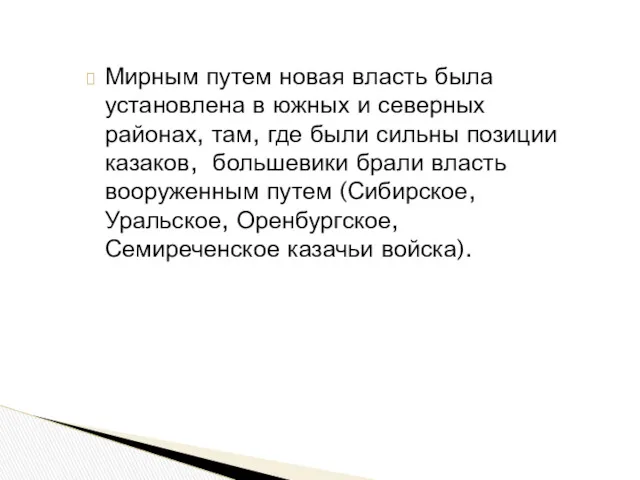 Мирным путем новая власть была установлена в южных и северных районах, там, где были сильны позиции казаков,  большевики брали власть вооруженным путем (Сибирское, Уральское, Оренбургское, Семиреченское казачьи войска).